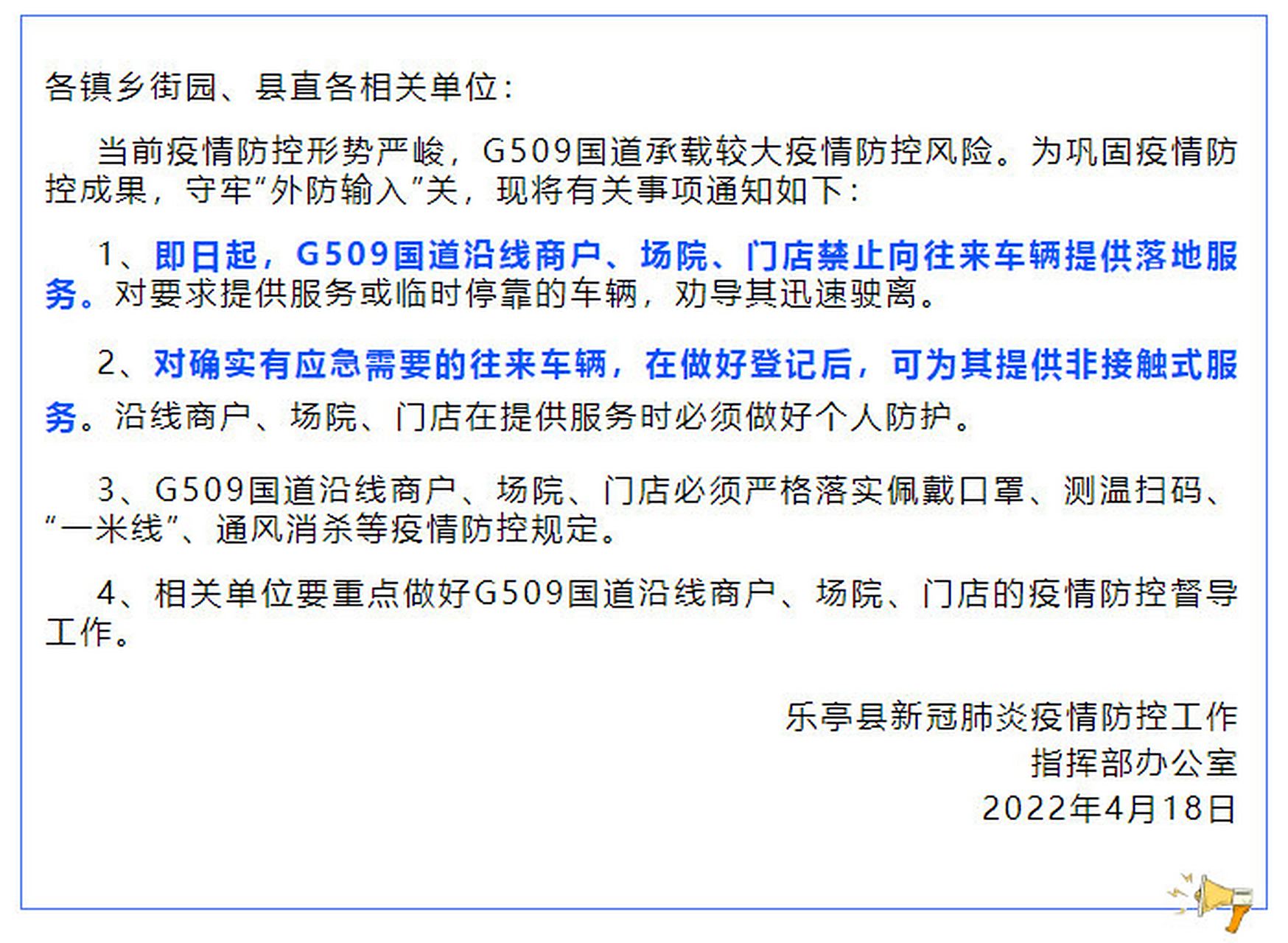 各镇乡街园、县直各相关单位：

当前疫情防控形势严峻，G509国道承载较大疫情防控风险。为巩固疫情防控成果，守牢“外防输入”关，现将有关事项通知如下：

1、即日起，G509国道沿线商户、场院、门店禁止向往来车辆提供落地服务。对要求提供服务或临时停靠的车辆，劝导其迅速驶离。

2、对确实有应急需要的往来车辆，在做好登记后，可为其提供非接触式服务。沿线商户、场院、门店在提供服务时必须做好个人防护。

3、G509国道沿线商户、场院、门店必须严格落实佩戴口罩、测温扫码、“一米线”、通风消杀等疫情防控规定。

4、相关单位要重点做好G509国道沿线商户、场院、门店的疫情防控督导工作。

乐亭县新冠肺炎疫情防控工作
指挥部办公室
2022年4月18日